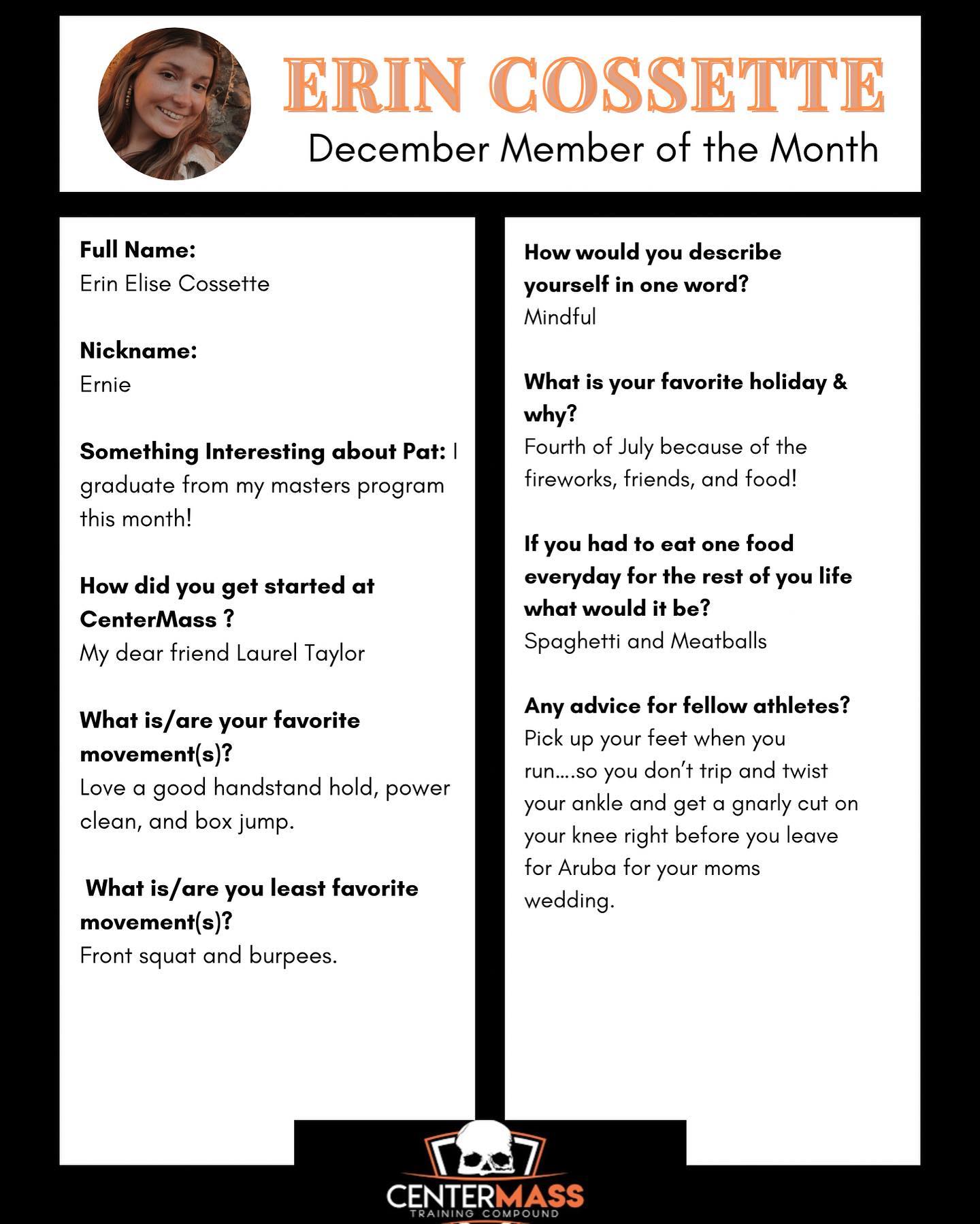 ERIN COSSETTE
December Member of the Month

Full Name:
Erin Elise Cossette

Nickname:
Ernie

Something Interesting about Pat: I graduate from my masters program this month!

How did you get started at CenterMass ?
My dear friend Laurel Taylor

What is/are your favorite movement(s)?
Love a good handstand hold, power clean, and box jump.

What is/are you least favorite movement(s)?
Front squat and burpees.

How would you describe yourself in one word?
Mindful

What is your favorite holiday & why?
Fourth of July because of the fireworks, friends, and food!

If you had to eat one food everyday for the rest of you life what would it be?
Spaghetti and Meatballs

Any advice for fellow athletes?
Pick up your feet when you run….so you don't trip and twist your ankle and get a gnarly cut on your knee right before you leave for Aruba for your moms wedding.

CENTERMASS
TRAINING COMPOUND